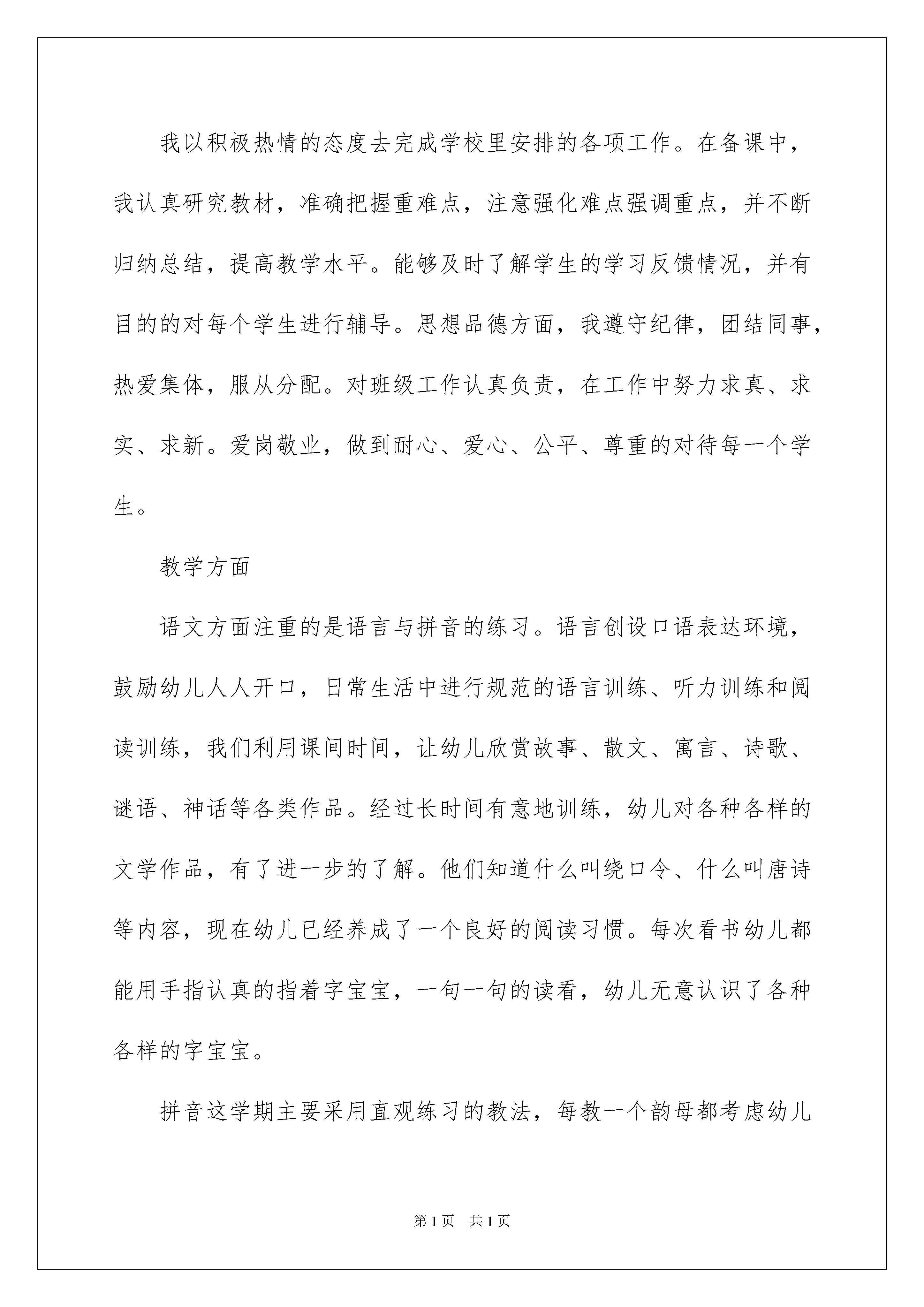 我以积极热情的态度去完成学校里安排的各项工作。在备课中，我认真研究教材，准确把握重难点，注意强化难点强调重点，并不断归纳总结，提高教学水平。能够及时了解学生的学习反馈情况，并有目的的对每个学生进行辅导。思想品德方面，我遵守纪律，团结同事，热爱集体，服从分配。对班级工作认真负责，在工作中努力求真、求实、求新。爱岗敬业，做到耐心、爱心、公平、尊重的对待每一个学生。

教学方面

语文方面注重的是语言与拼音的练习。语言创设口语表达环境，鼓励幼儿人人开口，日常生活中进行规范的语言训练、听力训练和阅读训练，我们利用课间时间，让幼儿欣赏故事、散文、寓言、诗歌、谜语、神话等各类作品。经过长时间有意地训练，幼儿对各种各样的文学作品，有了进一步的了解。他们知道什么叫绕口令、什么叫唐诗等内容，现在幼儿已经养成了一个良好的阅读习惯。每次看书幼儿都能用手指认真的指着字宝宝，一句一句的读看，幼儿无意认识了各种各样的字宝宝。

拼音这学期主要采用直观练习的教法，每教一个韵母都考虑幼儿

第1页 共1页